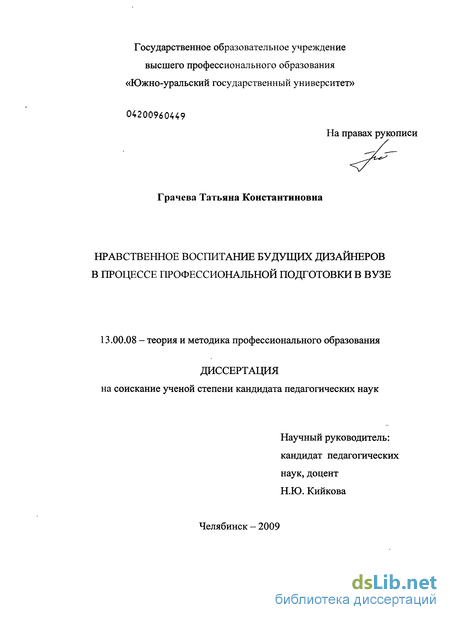 Государственное образовательное учреждение
высшего профессионального образования
«Южно-уральский государственный университет»

04200960449

На правах рукописи

Грачева Татьяна Константиновна

НРАВСТВЕННОЕ ВОСПИТАНИЕ БУДУЩИХ ДИЗАЙНЕРОВ
В ПРОЦЕССЕ ПРОФЕССИОНАЛЬНОЙ ПОДГОТОВКИ В ВУЗЕ

13.00.08 – теория и методика профессионального образования

ДИССЕРТАЦИЯ
на соискание ученой степени кандидата педагогических наук

Научный руководитель:
кандидат педагогических
наук, доцент
Н.Ю. Кийкова

Челябинск – 2009

dsLib.net
библиотека диссертаций